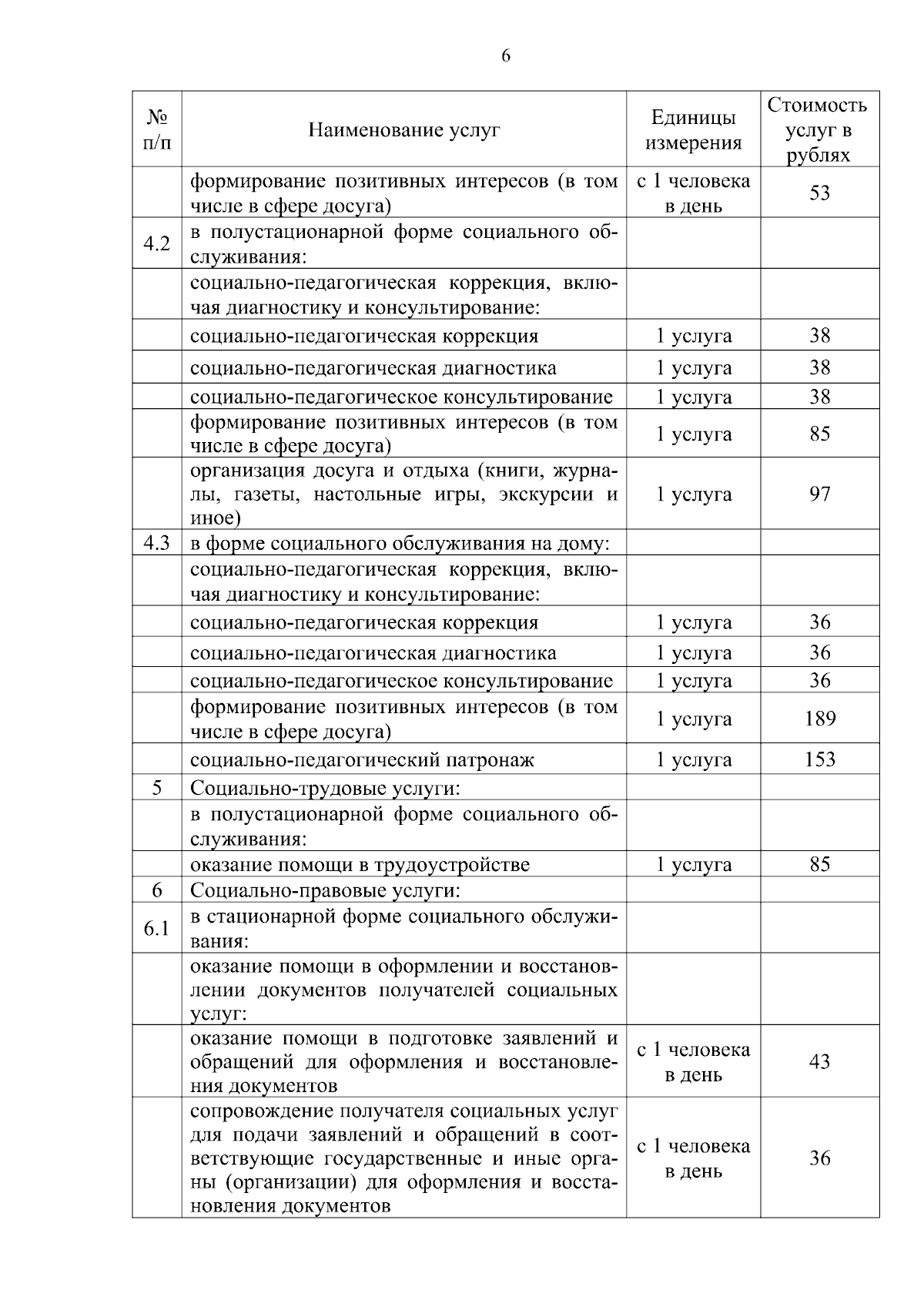 6

| № п/п | Наименование услуг | Единицы измерения | Стоимость услуг в рублях |
|---|---|---|---|
|  | формирование позитивных интересов (в том числе в сфере досуга) | с 1 человека в день | 53 |
| 4.2 | в полустационарной форме социального обслуживания: |  |  |
|  | социально-педагогическая коррекция, включая диагностику и консультирование: |  |  |
|  | социально-педагогическая коррекция | 1 услуга | 38 |
|  | социально-педагогическая диагностика | 1 услуга | 38 |
|  | социально-педагогическое консультирование | 1 услуга | 38 |
|  | формирование позитивных интересов (в том числе в сфере досуга) | 1 услуга | 85 |
|  | организация досуга и отдыха (книги, журналы, газеты, настольные игры, экскурсии и иное) | 1 услуга | 97 |
| 4.3 | в форме социального обслуживания на дому: |  |  |
|  | социально-педагогическая коррекция, включая диагностику и консультирование: |  |  |
|  | социально-педагогическая коррекция | 1 услуга | 36 |
|  | социально-педагогическая диагностика | 1 услуга | 36 |
|  | социально-педагогическое консультирование | 1 услуга | 36 |
|  | формирование позитивных интересов (в том числе в сфере досуга) | 1 услуга | 189 |
|  | социально-педагогический патронаж | 1 услуга | 153 |
| 5 | Социально-трудовые услуги: |  |  |
|  | в полустационарной форме социального обслуживания: |  |  |
|  | оказание помощи в трудоустройстве | 1 услуга | 85 |
| 6 | Социально-правовые услуги: |  |  |
| 6.1 | в стационарной форме социального обслуживания: |  |  |
|  | оказание помощи в оформлении и восстановлении документов получателей социальных услуг: |  |  |
|  | оказание помощи в подготовке заявлений и обращений для оформления и восстановления документов | с 1 человека в день | 43 |
|  | сопровождение получателя социальных услуг для подачи заявлений и обращений в соответствующие государственные и иные органы (организации) для оформления и восстановления документов | с 1 человека в день | 36 |